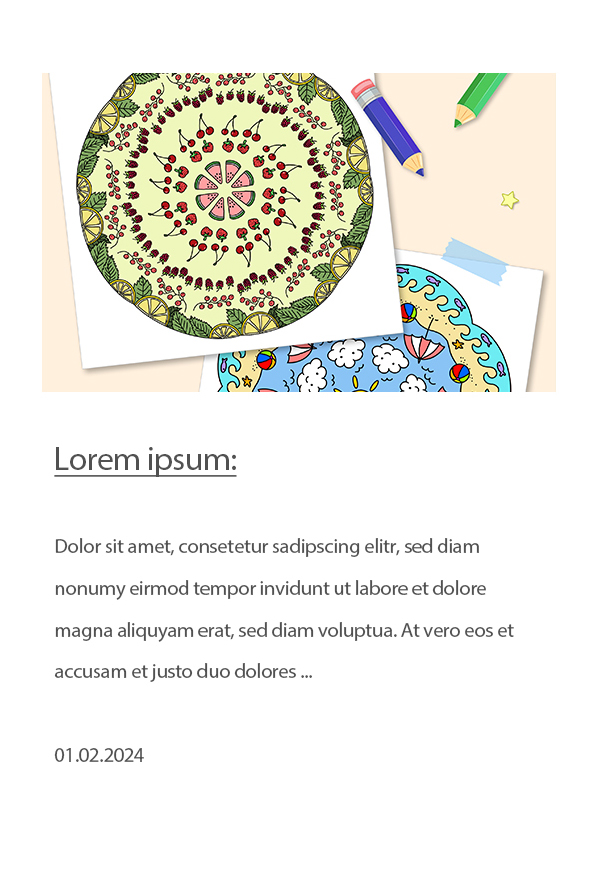 Lorem ipsum:

Dolor sit amet, consetetur sadipscing elitr, sed diam nonumy eirmod tempor invidunt ut labore et dolore magna aliquyam erat, sed diam voluptua. At vero eos et accusam et justo duo dolores ...

01.02.2024